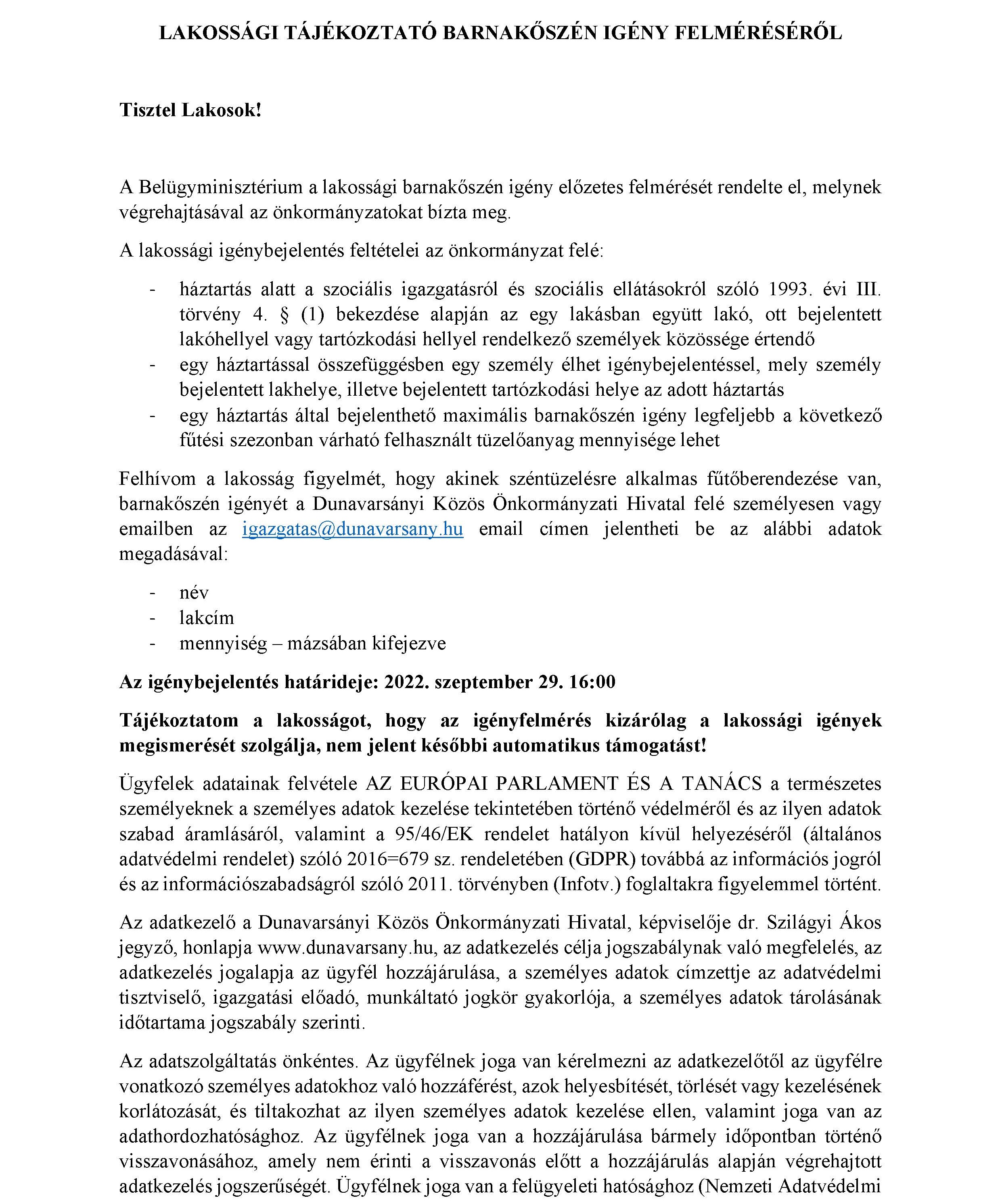 LAKOSSÁGI TÁJÉKOZTATÓ BARNAKŐSZÉN IGÉNY FELMÉRÉSÉRŐL

Tisztel Lakosok!

A Belügyminisztérium a lakossági barnakőszén igény előzetes felmérését rendelte el, melynek végrehajtásával az önkormányzatokat bízta meg.

A lakossági igénybejelentés feltételei az önkormányzat felé:

- háztartás alatt a szociális igazgatásról és szociális ellátásokról szóló 1993. évi III. törvény 4. § (1) bekezdése alapján az egy lakásban együtt lakó, ott bejelentett lakóhellyel vagy tartózkodási hellyel rendelkező személyek közössége értendő
- egy háztartással összefüggésben egy személy élhet igénybejelentéssel, mely személy bejelentett lakhelye, illetve bejelentett tartózkodási helye az adott háztartás
- egy háztartás által bejelenthető maximális barnakőszén igény legfeljebb a következő fűtési szezonban várható felhasznált tüzelőanyag mennyisége lehet

Felhívom a lakosság figyelmét, hogy akinek széntüzelésre alkalmas fűtőberendezése van, barnakőszén igényét a Dunavarsányi Közös Önkormányzati Hivatal felé személyesen vagy emailben az igazgatas@dunavarsany.hu email címen jelentheti be az alábbi adatok megadásával:

- név
- lakcím
- mennyiség – mázsában kifejezve

Az igénybejelentés határideje: 2022. szeptember 29. 16:00

Tájékoztatom a lakosságot, hogy az igényfelmérés kizárólag a lakossági igények megismerését szolgálja, nem jelent későbbi automatikus támogatást!

Ügyfelek adatainak felvétele AZ EURÓPAI PARLAMENT ÉS A TANÁCS a természetes személyeknek a személyes adatok kezelése tekintetében történő védelméről és az ilyen adatok szabad áramlásáról, valamint a 95/46/EK rendelet hatályon kívül helyezéséről (általános adatvédelmi rendelet) szóló 2016=679 sz. rendeletében (GDPR) továbbá az információs jogról és az információszabadságról szóló 2011. törvényben (Infotv.) foglaltakra figyelemmel történt.

Az adatkezelő a Dunavarsányi Közös Önkormányzati Hivatal, képviselője dr. Szilágyi Ákos jegyző, honlapja www.dunavarsany.hu, az adatkezelés célja jogszabálynak való megfelelés, az adatkezelés jogalapja az ügyfél hozzájárulása, a személyes adatok címzettje az adatvédelmi tisztviselő, igazgatási előadó, munkáltató jogkör gyakorlója, a személyes adatok tárolásának időtartama jogszabály szerinti.

Az adatszolgáltatás önkéntes. Az ügyfélnek joga van kérelmezni az adatkezelőtől az ügyfélre vonatkozó személyes adatokhoz való hozzáférést, azok helyesbítését, törlését vagy kezelésének korlátozását, és tiltakozhat az ilyen személyes adatok kezelése ellen, valamint joga van az adathordozhatósághoz. Az ügyfélnek joga van a hozzájárulása bármely időpontban történő visszavonásához, amely nem érinti a visszavonás előtt a hozzájárulás alapján végrehajtott adatkezelés jogszerűségét. Ügyfélnek joga van a felügyeleti hatósághoz (Nemzeti Adatvédelmi